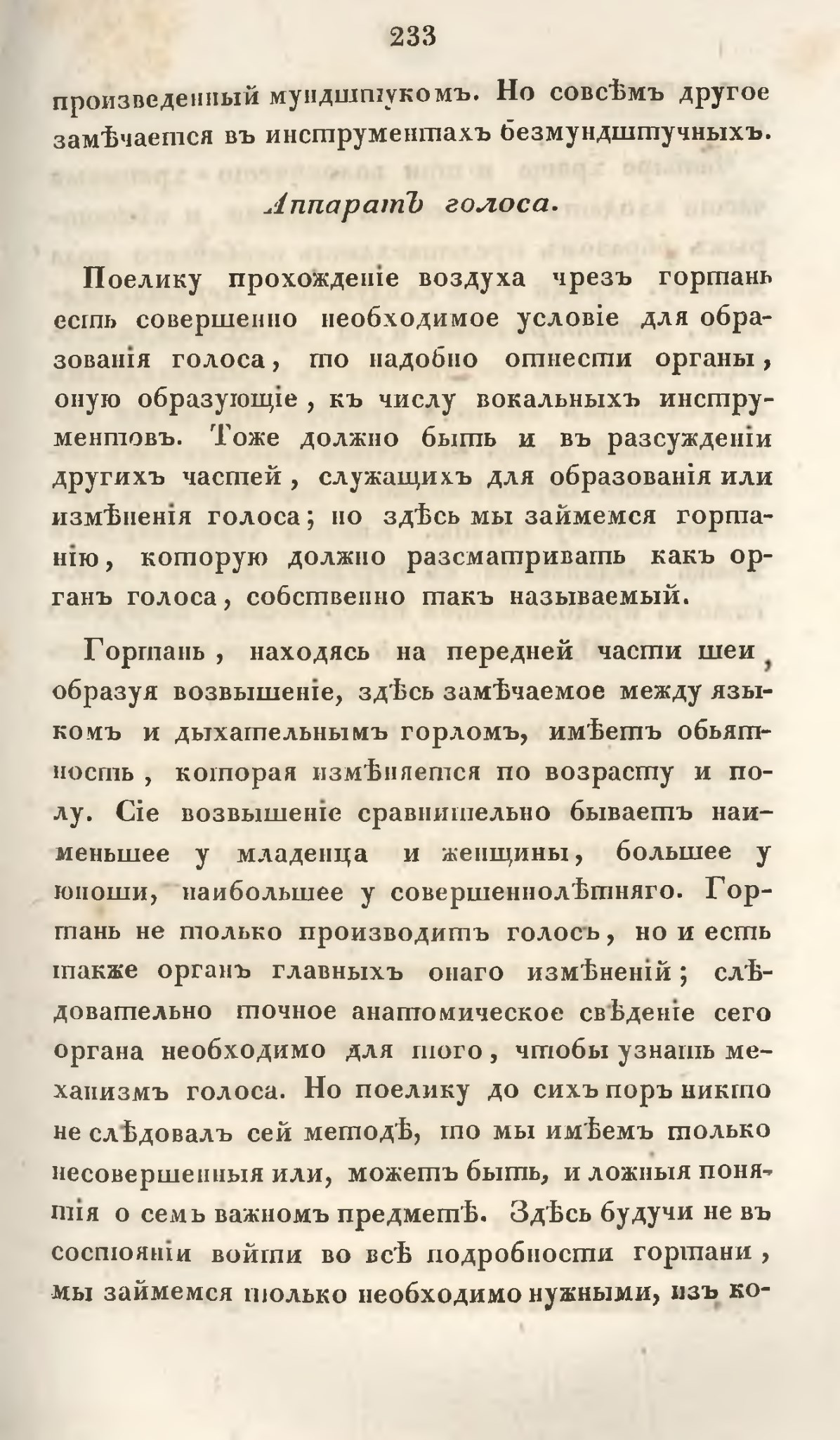 233

произведенный мундштукомъ. Но совсѣмъ другое замѣчается въ инструментахъ безмундштучныхъ.

Аппаратъ голоса.

Поелику прохожденіе воздуха чрезъ гортань есть совершенно необходимое условіе для образованія голоса, то надобно отнести органы, оную образующіе, къ числу вокальныхъ инструментовъ. Тоже должно быть и въ разсужденіи другихъ частей, служащихъ для образованія или измѣненія голоса; но здѣсь мы займемся гортанію, которую должно разсматривать какъ органъ голоса, собственно такъ называемый.

Гортань, находясь на передней части шеи, образуя возвышеніе, здѣсь замѣчаемое между языкомъ и дыхательнымъ горломъ, имѣетъ обьятность, которая измѣняется по возрасту и полу. Сіе возвышеніе сравнительно бываетъ наименьшее у младенца и женщины, большее у юноши, наибольшее у совершеннолѣтняго. Гортань не только производитъ голосъ, но и есть также органъ главныхъ онаго измѣненій; слѣдовательно точное анатомическое свѣденіе сего органа необходимо для того, чтобы узнать механизмъ голоса. Но поелику до сихъ поръ никто не слѣдовалъ сей методѣ, то мы имѣемъ только несовершенныя или, можетъ быть, и ложныя понятія о семъ важномъ предметѣ. Здѣсь будучи не въ состояніи войти во всѣ подробности гортани, мы займемся только необходимо нужными, изъ ко-